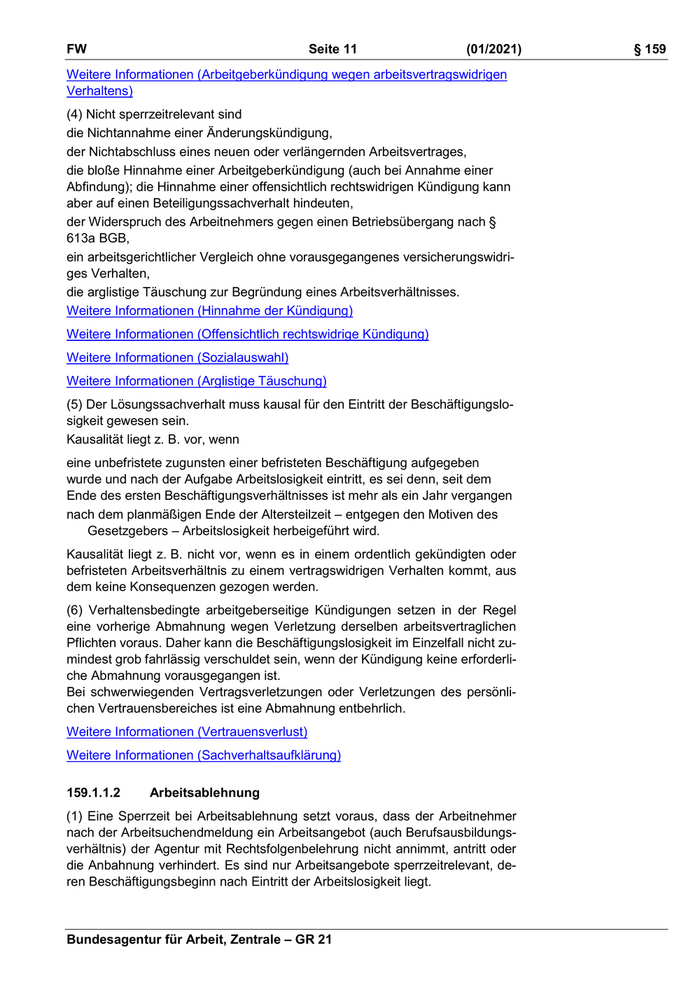 FW Seite 11 (01/2021) § 159

Weitere Informationen (Arbeitgeberkündigung wegen arbeitsvertragswidrigen Verhaltens)

(4) Nicht sperrzeitrelevant sind

die Nichtannahme einer Änderungskündigung,

der Nichtabschluss eines neuen oder verlängernden Arbeitsvertrages,

die bloße Hinnahme einer Arbeitgeberkündigung (auch bei Annahme einer Abfindung); die Hinnahme einer offensichtlich rechtswidrigen Kündigung kann aber auf einen Beteiligungssachverhalt hindeuten,

der Widerspruch des Arbeitnehmers gegen einen Betriebsübergang nach § 613a BGB,

ein arbeitsgerichtlicher Vergleich ohne vorausgegangenes versicherungswidriges Verhalten,

die arglistige Täuschung zur Begründung eines Arbeitsverhältnisses.

Weitere Informationen (Hinnahme der Kündigung)

Weitere Informationen (Offensichtlich rechtswidrige Kündigung)

Weitere Informationen (Sozialauswahl)

Weitere Informationen (Arglistige Täuschung)

(5) Der Lösungssachverhalt muss kausal für den Eintritt der Beschäftigungslosigkeit gewesen sein.

Kausalität liegt z. B. vor, wenn

eine unbefristete zugunsten einer befristeten Beschäftigung aufgegeben wurde und nach der Aufgabe Arbeitslosigkeit eintritt, es sei denn, seit dem Ende des ersten Beschäftigungsverhältnisses ist mehr als ein Jahr vergangen

nach dem planmäßigen Ende der Altersteilzeit – entgegen den Motiven des Gesetzgebers – Arbeitslosigkeit herbeigeführt wird.

Kausalität liegt z. B. nicht vor, wenn es in einem ordentlich gekündigten oder befristeten Arbeitsverhältnis zu einem vertragswidrigen Verhalten kommt, aus dem keine Konsequenzen gezogen werden.

(6) Verhaltensbedingte arbeitgeberseitige Kündigungen setzen in der Regel eine vorherige Abmahnung wegen Verletzung derselben arbeitsvertraglichen Pflichten voraus. Daher kann die Beschäftigungslosigkeit im Einzelfall nicht zumindest grob fahrlässig verschuldet sein, wenn der Kündigung keine erforderliche Abmahnung vorausgegangen ist.
Bei schwerwiegenden Vertragsverletzungen oder Verletzungen des persönlichen Vertrauensbereiches ist eine Abmahnung entbehrlich.

Weitere Informationen (Vertrauensverlust)

Weitere Informationen (Sachverhaltsaufklärung)

159.1.1.2 Arbeitsablehnung

(1) Eine Sperrzeit bei Arbeitsablehnung setzt voraus, dass der Arbeitnehmer nach der Arbeitsuchendmeldung ein Arbeitsangebot (auch Berufsausbildungsverhältnis) der Agentur mit Rechtsfolgenbelehrung nicht annimmt, antritt oder die Anbahnung verhindert. Es sind nur Arbeitsangebote sperrzeitrelevant, deren Beschäftigungsbeginn nach Eintritt der Arbeitslosigkeit liegt.

Bundesagentur für Arbeit, Zentrale – GR 21